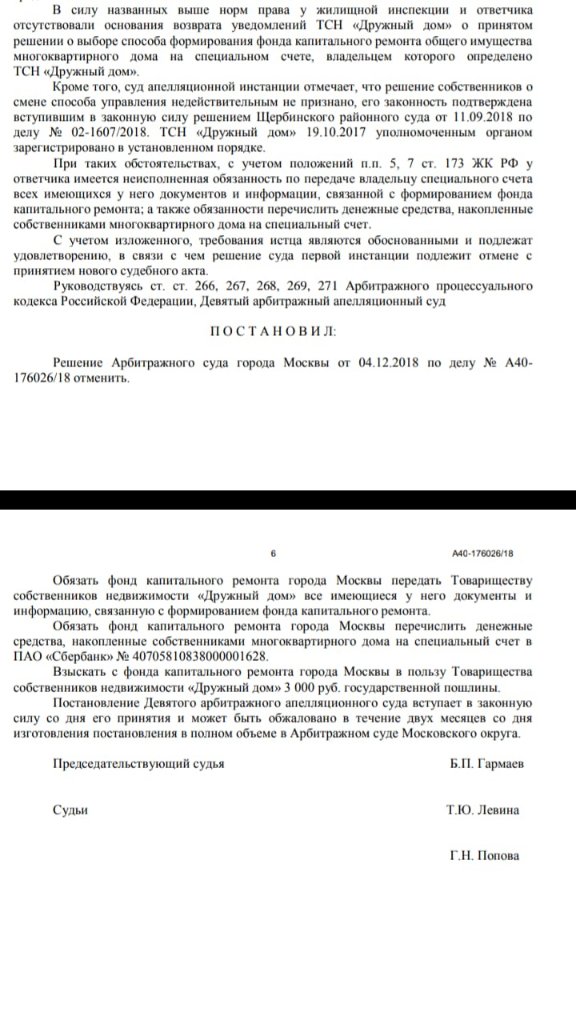 В силу названных выше норм права у жилищной инспекции и ответчика отсутствовали основания возврата уведомлений ТСН «Дружный дом» о принятом решении о выборе способа формирования фонда капитального ремонта общего имущества многоквартирного дома на специальном счете, владельцем которого определено ТСН «Дружный дом».

Кроме того, суд апелляционной инстанции отмечает, что решение собственников о смене способа управления недействительным не признано, его законность подтверждена вступившим в законную силу решением Щербинского районного суда от 11.09.2018 по делу № 02-1607/2018. ТСН «Дружный дом» 19.10.2017 уполномоченным органом зарегистрировано в установленном порядке.

При таких обстоятельствах, с учетом положений п.п. 5, 7 ст. 173 ЖК РФ у ответчика имеется неисполненная обязанность по передаче владельцу специального счета всех имеющихся у него документов и информации, связанной с формированием фонда капитального ремонта; а также обязанности перечислить денежные средства, накопленные собственниками многоквартирного дома на специальный счет.

С учетом изложенного, требования истца являются обоснованными и подлежат удовлетворению, в связи с чем решение суда первой инстанции подлежит отмене с принятием нового судебного акта.

Руководствуясь ст. ст. 266, 267, 268, 269, 271 Арбитражного процессуального кодекса Российской Федерации, Девятый арбитражный апелляционный суд

П О С Т А Н О В И Л:

Решение Арбитражного суда города Москвы от 04.12.2018 по делу № А40-176026/18 отменить.

6

А40-176026/18

Обязать фонд капитального ремонта города Москвы передать Товариществу собственников недвижимости «Дружный дом» все имеющиеся у него документы и информацию, связанную с формированием фонда капитального ремонта.

Обязать фонд капитального ремонта города Москвы перечислить денежные средства, накопленные собственниками многоквартирного дома на специальный счет в ПАО «Сбербанк» № 40705810838000001628.

Взыскать с фонда капитального ремонта города Москвы в пользу Товарищества собственников недвижимости «Дружный дом» 3 000 руб. государственной пошлины.

Постановление Девятого арбитражного апелляционного суда вступает в законную силу со дня его принятия и может быть обжаловано в течение двух месяцев со дня изготовления постановления в полном объеме в Арбитражном суде Московского округа.

Председательствующий судья Б.П. Гармаев

Судьи Т.Ю. Левина

Г.Н. Попова